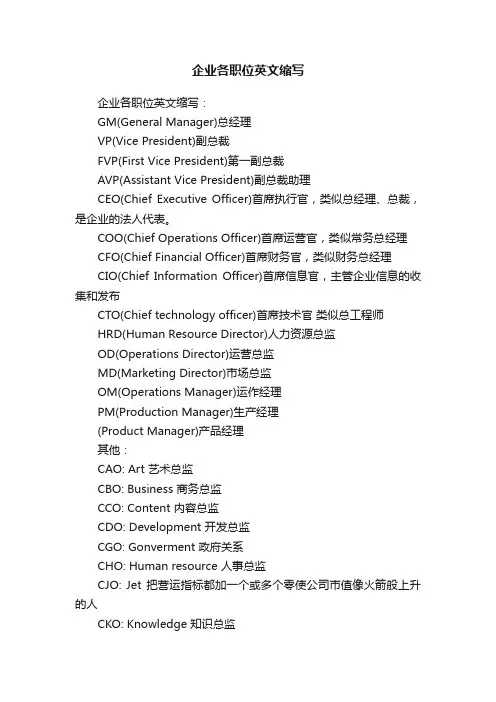 企业各职位英文缩写

企业各职位英文缩写：

GM(General Manager)总经理

VP(Vice President)副总裁

FVP(First Vice President)第一副总裁

AVP(Assistant Vice President)副总裁助理

CEO(Chief Executive Officer)首席执行官，类似总经理、总裁，是企业的法人代表。

COO(Chief Operations Officer)首席运营官，类似常务总经理

CFO(Chief Financial Officer)首席财务官，类似财务总经理

CIO(Chief Information Officer)首席信息官，主管企业信息的收集和发布

CTO(Chief technology officer)首席技术官 类似总工程师

HRD(Human Resource Director)人力资源总监

OD(Operations Director)运营总监

MD(Marketing Director)市场总监

OM(Operations Manager)运作经理

PM(Production Manager)生产经理

(Product Manager)产品经理

其他：

CAO: Art 艺术总监

CBO: Business 商务总监

CCO: Content 内容总监

CDO: Development 开发总监

CGO: Gonverment 政府关系

CHO: Human resource 人事总监

CJO: Jet 把营运指标都加一个或多个零使公司市值像火箭般上升的人

CKO: Knowledge 知识总监